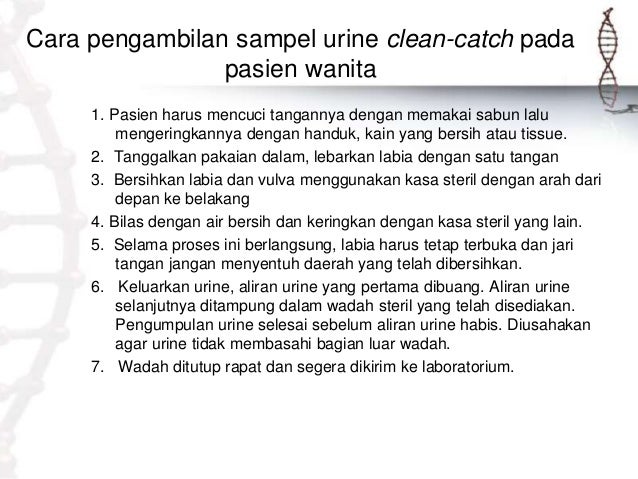 Cara pengambilan sampel urine clean-catch pada pasien wanita

1. Pasien harus mencuci tangannya dengan memakai sabun lalu mengeringkannya dengan handuk, kain yang bersih atau tissue.
2. Tanggalkan pakaian dalam, lebarkan labia dengan satu tangan
3. Bersihkan labia dan vulva menggunakan kasa steril dengan arah dari depan ke belakang
4. Bilas dengan air bersih dan keringkan dengan kasa steril yang lain.
5. Selama proses ini berlangsung, labia harus tetap terbuka dan jari tangan jangan menyentuh daerah yang telah dibersihkan.
6. Keluarkan urine, aliran urine yang pertama dibuang. Aliran urine selanjutnya ditampung dalam wadah steril yang telah disediakan. Pengumpulan urine selesai sebelum aliran urine habis. Diusahakan agar urine tidak membasahi bagian luar wadah.
7. Wadah ditutup rapat dan segera dikirim ke laboratorium.